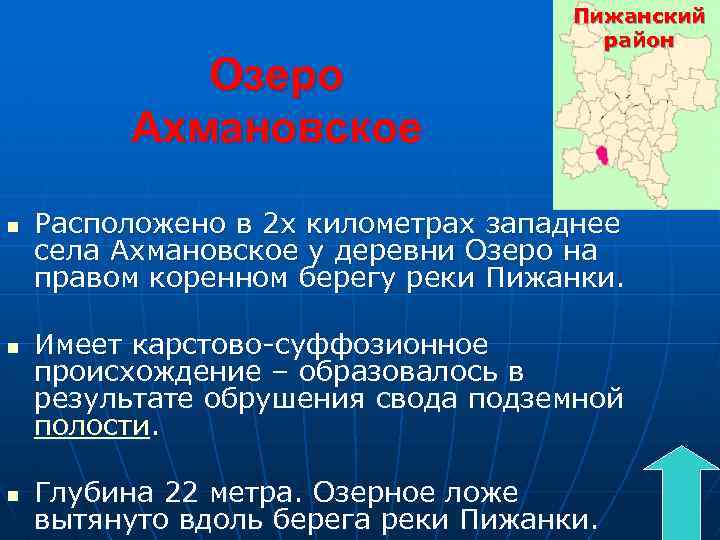 Пижанский район

Озеро Ахмановское

Расположено в 2х километрах западнее села Ахмановское у деревни Озеро на правом коренном берегу реки Пижанки.

Имеет карстово-суффозионное происхождение – образовалось в результате обрушения свода подземной полости.

Глубина 22 метра. Озерное ложе вытянуто вдоль берега реки Пижанки.